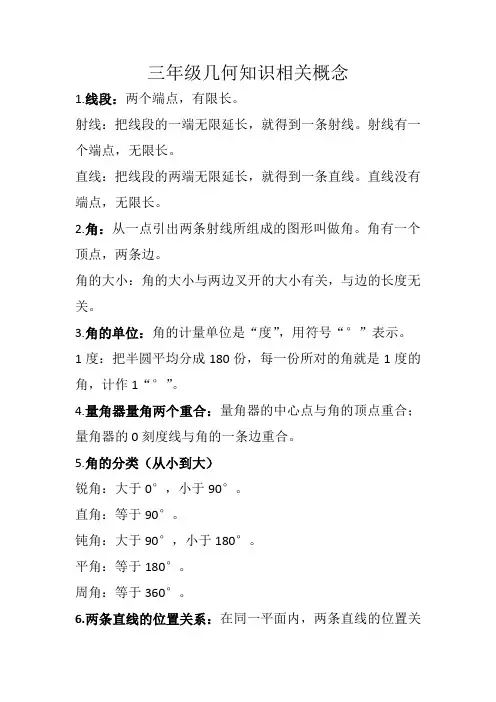 三年级几何知识相关概念

1.线段：两个端点，有限长。

射线：把线段的一端无限延长，就得到一条射线。射线有一个端点，无限长。

直线：把线段的两端无限延长，就得到一条直线。直线没有端点，无限长。

2.角：从一点引出两条射线所组成的图形叫做角。角有一个顶点，两条边。

角的大小：角的大小与两边叉开的大小有关，与边的长度无关。

3.角的单位：角的计量单位是“度”，用符号“°”表示。

1 度：把半圆平均分成 180 份，每一份所对的角就是 1 度的角，计作 1“°”。

4.量角器量角两个重合：量角器的中心点与角的顶点重合；量角器的 0 刻度线与角的一条边重合。

5.角的分类（从小到大）

锐角：大于 0°，小于 90°。

直角：等于 90°。

钝角：大于 90°，小于 180°。

平角：等于 180°。

周角：等于 360°。

6.两条直线的位置关系：在同一平面内，两条直线的位置关